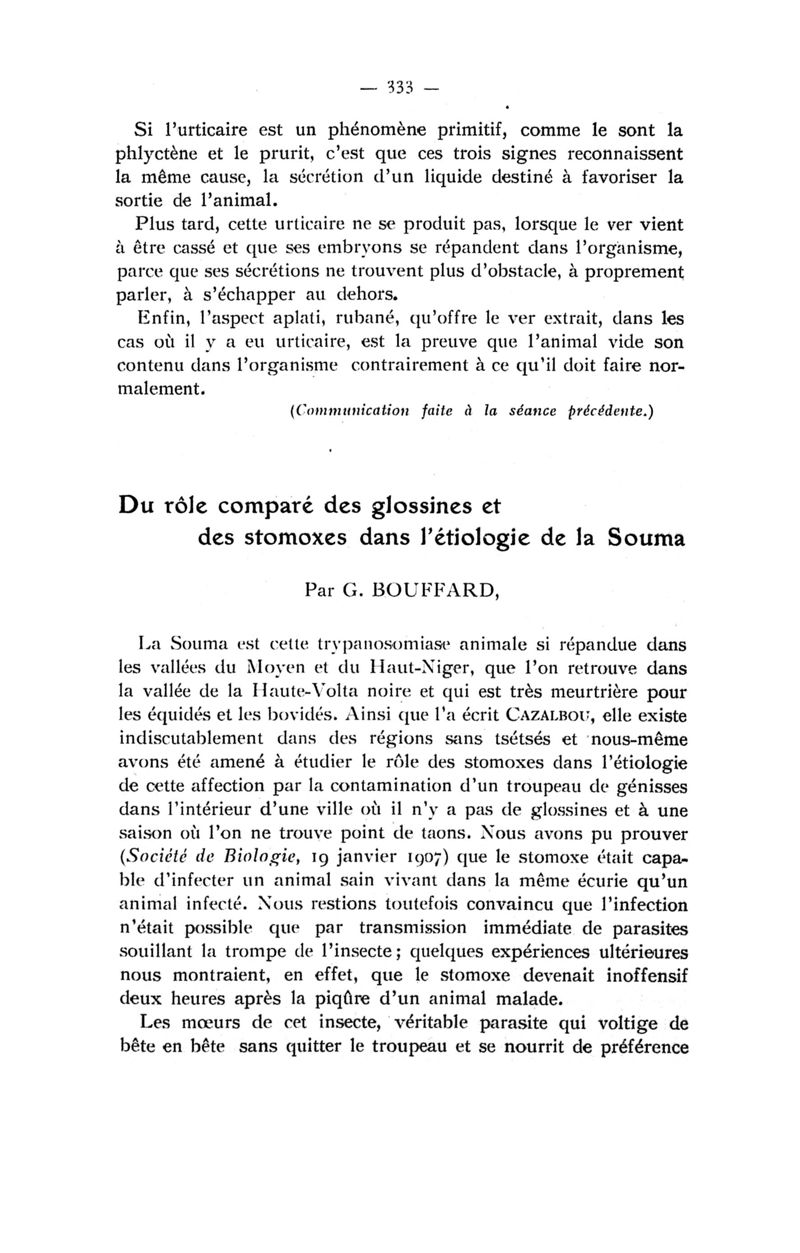 — 333 —

Si l'urticaire est un phénomène primitif, comme le sont la phlyctène et le prurit, c'est que ces trois signes reconnaissent la même cause, la sécrétion d'un liquide destiné à favoriser la sortie de l'animal.

Plus tard, cette urticaire ne se produit pas, lorsque le ver vient à être cassé et que ses embryons se répandent dans l'organisme, parce que ses sécrétions ne trouvent plus d'obstacle, à proprement parler, à s'échapper au dehors.

Enfin, l'aspect aplati, rubané, qu'offre le ver extrait, dans les cas où il y a eu urticaire, est la preuve que l'animal vide son contenu dans l'organisme contrairement à ce qu'il doit faire normalement.

(Communication faite à la séance précédente.)

Du rôle comparé des glossines et des stomoxes dans l'étiologie de la Souma

Par G. BOUFFARD,

La Souma est cette trypanosomiase animale si répandue dans les vallées du Moyen et du Haut-Niger, que l'on retrouve dans la vallée de la Haute-Volta noire et qui est très meurtrière pour les équidés et les bovidés. Ainsi que l'a écrit CAZALBOU, elle existe indiscutablement dans des régions sans tsétsés et nous-même avons été amené à étudier le rôle des stomoxes dans l'étiologie de cette affection par la contamination d'un troupeau de génisses dans l'intérieur d'une ville où il n'y a pas de glossines et à une saison où l'on ne trouve point de taons. Nous avons pu prouver (Société de Biologie, 19 janvier 1907) que le stomoxe était capable d'infecter un animal sain vivant dans la même écurie qu'un animal infecté. Nous restions toutefois convaincu que l'infection n'était possible que par transmission immédiate de parasites souillant la trompe de l'insecte; quelques expériences ultérieures nous montraient, en effet, que le stomoxe devenait inoffensif deux heures après la piqûre d'un animal malade.

Les mœurs de cet insecte, véritable parasite qui voltige de bête en bête sans quitter le troupeau et se nourrit de préférence